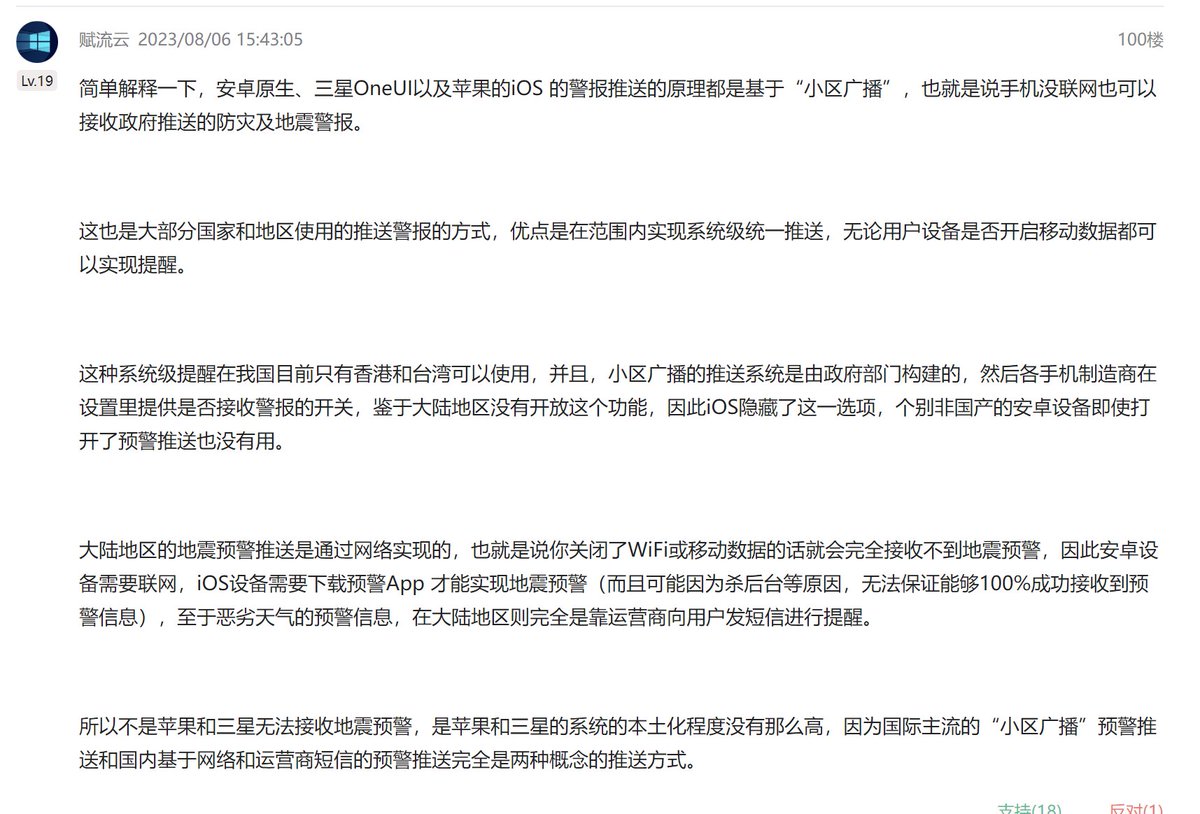 赋流云 2023/08/06 15:43:05

100楼

Lv.19

简单解释一下，安卓原生、三星OneUI以及苹果的iOS 的警报推送的原理都是基于“小区广播”，也就是说手机没联网也可以接收政府推送的防灾及地震警报。

这也是大部分国家和地区使用的推送警报的方式，优点是在范围内实现系统级统一推送，无论用户设备是否开启移动数据都可以实现提醒。

这种系统级提醒在我国目前只有香港和台湾可以使用，并且，小区广播的推送系统是由政府部门构建的，然后各手机制造商在设置里提供是否接收警报的开关，鉴于大陆地区没有开放这个功能，因此iOS隐藏了这一选项，个别非国产的安卓设备即使打开了预警推送也没有用。

大陆地区的地震预警推送是通过网络实现的，也就是说你关闭了WiFi或移动数据的话就会完全接收不到地震预警，因此安卓设备需要联网，iOS设备需要下载预警App 才能实现地震预警（而且可能因为杀后台等原因，无法保证能够100%成功接收到预警信息），至于恶劣天气的预警信息，在大陆地区则完全是靠运营商向用户发短信进行提醒。

所以不是苹果和三星无法接收地震预警，是苹果和三星的系统的本土化程度没有那么高，因为国际主流的“小区广播”预警推送和国内基于网络和运营商短信的预警推送完全是两种概念的推送方式。

支持(18) 反对(1)